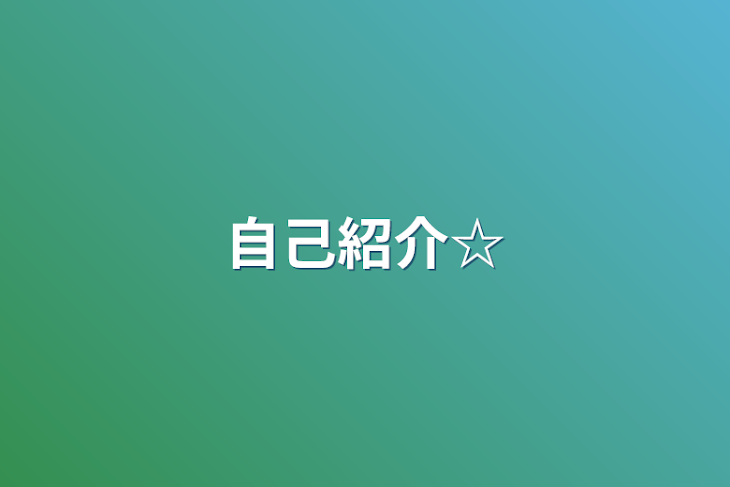 自己紹介☆